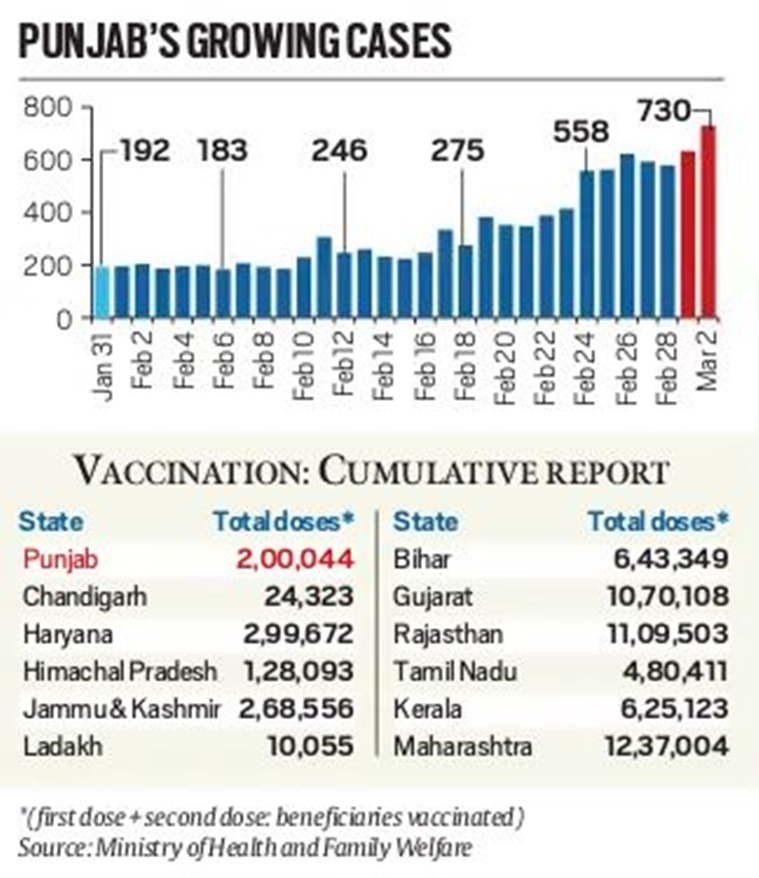 PUNJAB'S GROWING CASES

800
600
400
200
0

192 183 246 275 558 730

Jan 31 Feb 2 Feb 4 Feb 6 Feb 8 Feb 10 Feb 12 Feb 14 Feb 16 Feb 18 Feb 20 Feb 22 Feb 24 Feb 26 Feb 28 Mar 2

VACCINATION: CUMULATIVE REPORT

| State | Total doses* |
|---|---|
| Punjab | 2,00,044 |
| Chandigarh | 24,323 |
| Haryana | 2,99,672 |
| Himachal Pradesh | 1,28,093 |
| Jammu & Kashmir | 2,68,556 |
| Ladakh | 10,055 |

| State | Total doses* |
|---|---|
| Bihar | 6,43,349 |
| Gujarat | 10,70,108 |
| Rajasthan | 11,09,503 |
| Tamil Nadu | 4,80,411 |
| Kerala | 6,25,123 |
| Maharashtra | 12,37,004 |

*(first dose + second dose: beneficiaries vaccinated)
Source: Ministry of Health and Family Welfare